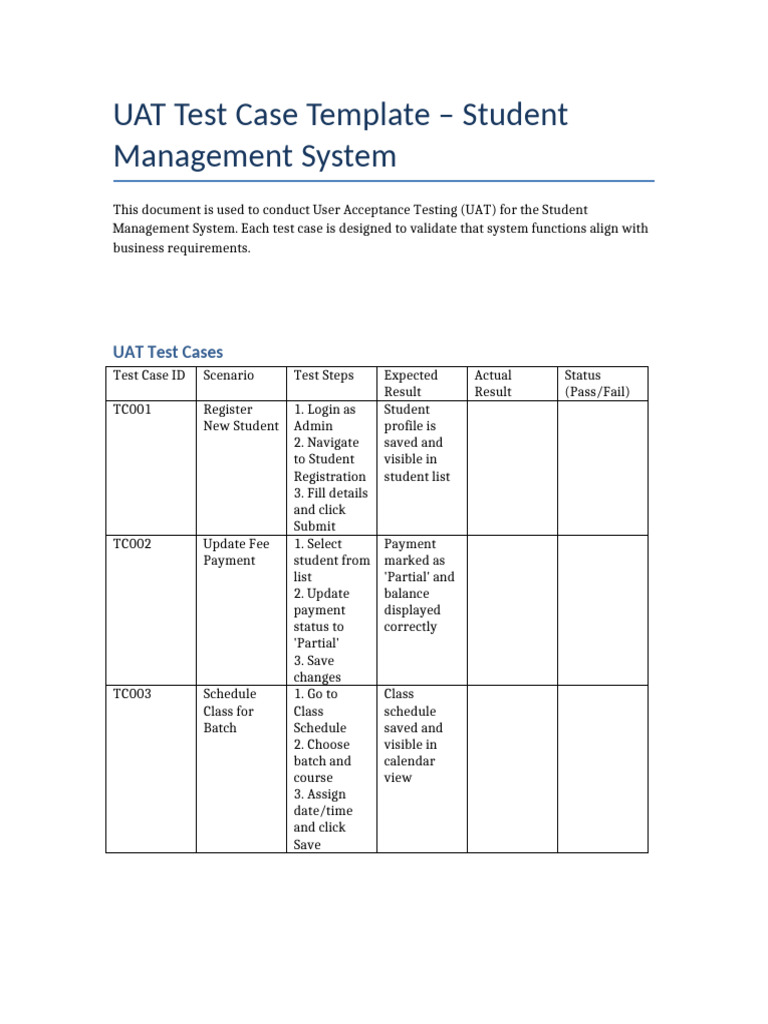 UAT Test Case Template – Student Management System

This document is used to conduct User Acceptance Testing (UAT) for the Student Management System. Each test case is designed to validate that system functions align with business requirements.

UAT Test Cases

| Test Case ID | Scenario | Test Steps | Expected Result | Actual Result | Status (Pass/Fail) |
|---|---|---|---|---|---|
| TC001 | Register New Student | 1. Login as Admin 2. Navigate to Student Registration 3. Fill details and click Submit | Student profile is saved and visible in student list | | |
| TC002 | Update Fee Payment | 1. Select student from list 2. Update payment status to 'Partial' 3. Save changes | Payment marked as 'Partial' and balance displayed correctly | | |
| TC003 | Schedule Class for Batch | 1. Go to Class Schedule 2. Choose batch and course 3. Assign date/time and click Save | Class schedule saved and visible in calendar view | | |